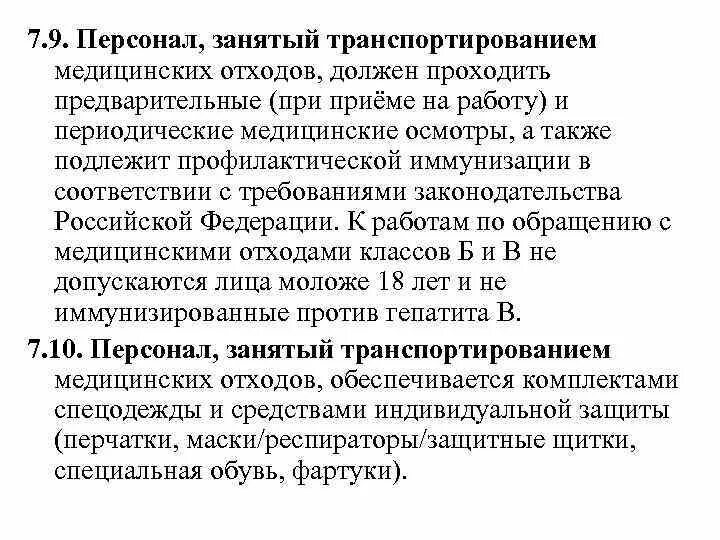 7.9. Персонал, занятый транспортированием медицинских отходов, должен проходить предварительные (при приёме на работу) и периодические медицинские осмотры, а также подлежит профилактической иммунизации в соответствии с требованиями законодательства Российской Федерации. К работам по обращению с медицинскими отходами классов Б и В не допускаются лица моложе 18 лет и не иммунизированные против гепатита В.

7.10. Персонал, занятый транспортированием медицинских отходов, обеспечивается комплектами спецодежды и средствами индивидуальной защиты (перчатки, маски/респираторы/защитные щитки, специальная обувь, фартуки).